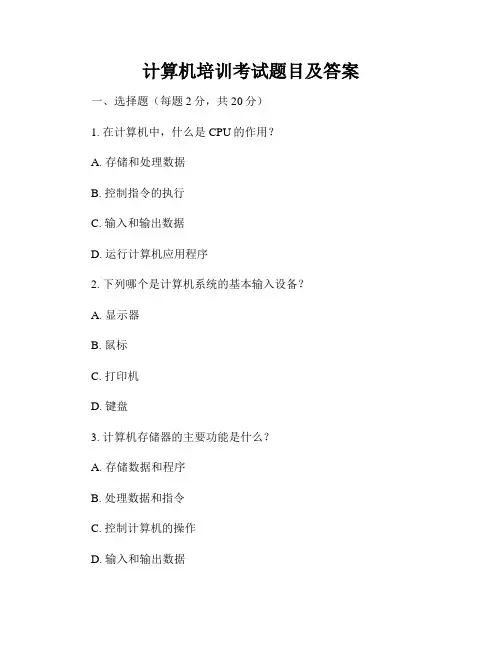 计算机培训考试题目及答案

一、选择题（每题 2 分，共 20 分）

1. 在计算机中，什么是 CPU 的作用？

A. 存储和处理数据

B. 控制指令的执行

C. 输入和输出数据

D. 运行计算机应用程序

2. 下列哪个是计算机系统的基本输入设备？

A. 显示器

B. 鼠标

C. 打印机

D. 键盘

3. 计算机存储器的主要功能是什么？

A. 存储数据和程序

B. 处理数据和指令

C. 控制计算机的操作

D. 输入和输出数据